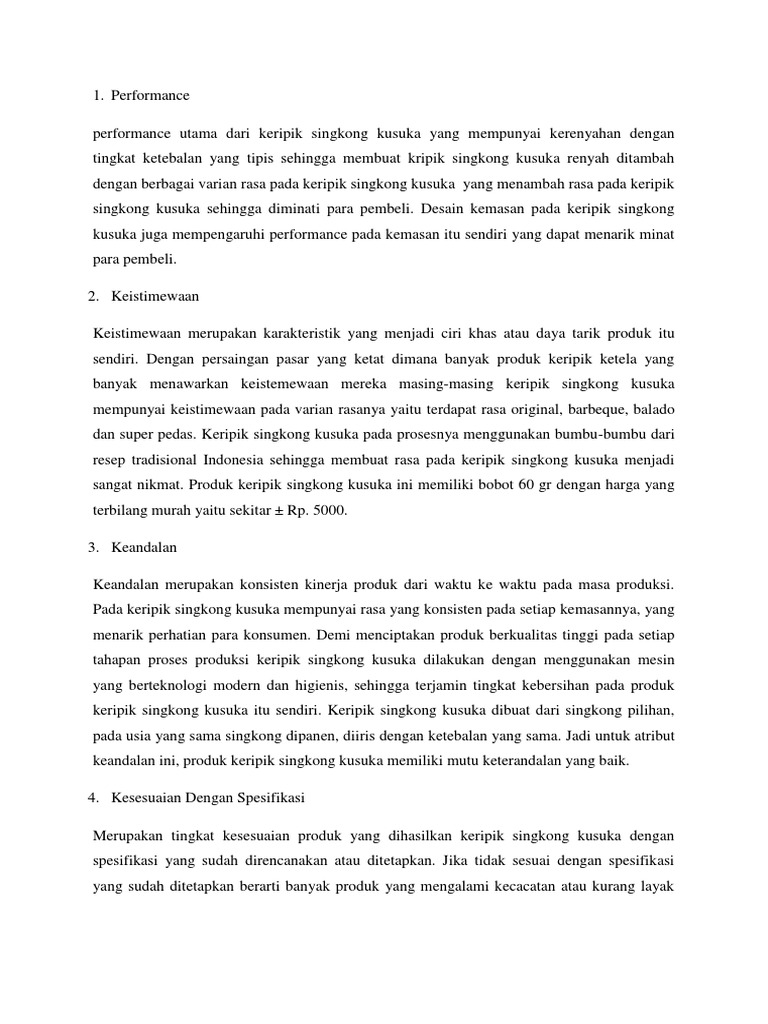 1. Performance

performance utama dari keripik singkong kusuka yang mempunyai kerenyahan dengan tingkat ketebalan yang tipis sehingga membuat kripik singkong kusuka renyah ditambah dengan berbagai varian rasa pada keripik singkong kusuka yang menambah rasa pada keripik singkong kusuka sehingga diminati para pembeli. Desain kemasan pada keripik singkong kusuka juga mempengaruhi performance pada kemasan itu sendiri yang dapat menarik minat para pembeli.

2. Keistimewaan

Keistimewaan merupakan karakteristik yang menjadi ciri khas atau daya tarik produk itu sendiri. Dengan persaingan pasar yang ketat dimana banyak produk keripik ketela yang banyak menawarkan keistemewaan mereka masing-masing keripik singkong kusuka mempunyai keistimewaan pada varian rasanya yaitu terdapat rasa original, barbeque, balado dan super pedas. Keripik singkong kusuka pada prosesnya menggunakan bumbu-bumbu dari resep tradisional Indonesia sehingga membuat rasa pada keripik singkong kusuka menjadi sangat nikmat. Produk keripik singkong kusuka ini memiliki bobot 60 gr dengan harga yang terbilang murah yaitu sekitar ± Rp. 5000.

3. Keandalan

Keandalan merupakan konsisten kinerja produk dari waktu ke waktu pada masa produksi. Pada keripik singkong kusuka mempunyai rasa yang konsisten pada setiap kemasannya, yang menarik perhatian para konsumen. Demi menciptakan produk berkualitas tinggi pada setiap tahapan proses produksi keripik singkong kusuka dilakukan dengan menggunakan mesin yang berteknologi modern dan higienis, sehingga terjamin tingkat kebersihan pada produk keripik singkong kusuka itu sendiri. Keripik singkong kusuka dibuat dari singkong pilihan, pada usia yang sama singkong dipanen, diiris dengan ketebalan yang sama. Jadi untuk atribut keandalan ini, produk keripik singkong kusuka memiliki mutu keterandalan yang baik.

4. Kesesuaian Dengan Spesifikasi

Merupakan tingkat kesesuaian produk yang dihasilkan keripik singkong kusuka dengan spesifikasi yang sudah direncanakan atau ditetapkan. Jika tidak sesuai dengan spesifikasi yang sudah ditetapkan berarti banyak produk yang mengalami kecacatan atau kurang layak